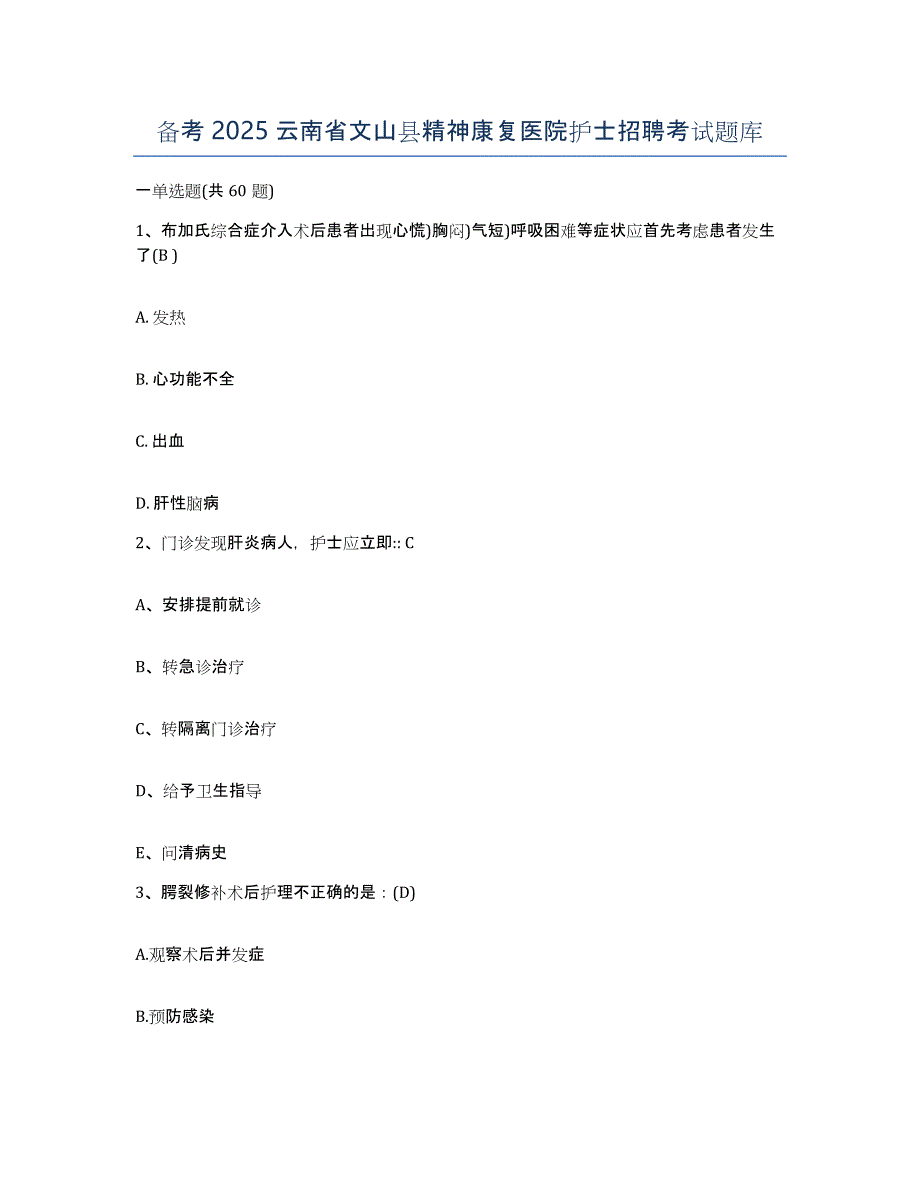 备考 2025 云南省文山县精神康复医院护士招聘考试题库

一单选题(共 60 题)

1、布加氏综合症介入术后患者出现心慌)胸闷)气短)呼吸困难等症状应首先考虑患者发生了(B )

A. 发热

B. 心功能不全

C. 出血

D. 肝性脑病

2、门诊发现肝炎病人，护士应立即:: C

A、安排提前就诊

B、转急诊治疗

C、转隔离门诊治疗

D、给予卫生指导

E、问清病史

3、腭裂修补术后护理不正确的是：(D)

A.观察术后并发症

B.预防感染